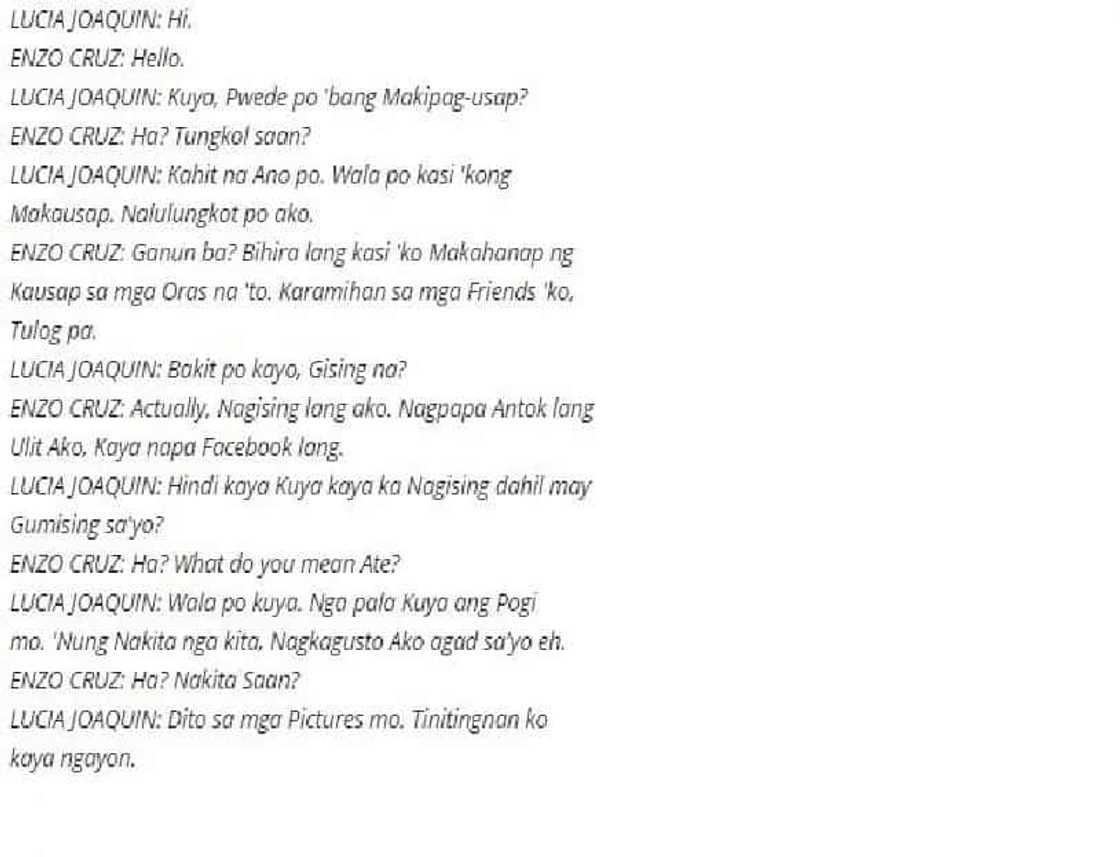 LUCIA JOAQUIN: Hi.
ENZO CRUZ: Hello.
LUCIA JOAQUIN: Kuya, Pwede po 'bang Makipag-usap?
ENZO CRUZ: Ha? Tungkol saan?
LUCIA JOAQUIN: Kahit na Ano po. Wala po kasi 'kong Makausap. Nalulungkot po ako.
ENZO CRUZ: Ganun ba? Bihira lang kasi 'ko Makahanap ng Kausap sa mga Oras na 'to. Karamihan sa mga Friends 'ko, Tulog pa.
LUCIA JOAQUIN: Bakit po kayo, Gising na?
ENZO CRUZ: Actually, Nagising lang ako. Nagpapa Antok lang Ulit Ako, Kaya napa Facebook lang.
LUCIA JOAQUIN: Hindi kaya Kuya kaya ka Nagising dahil may Gumising sa'yo?
ENZO CRUZ: Ha? What do you mean Ate?
LUCIA JOAQUIN: Wala po kuya. Nga pala Kuya ang Pogi mo. 'Nung Nakita nga kita, Nagkagusto Ako agad sa'yo eh.
ENZO CRUZ: Ha? Nakita Saan?
LUCIA JOAQUIN: Dito sa mga Pictures mo. Tinitingnan ko kaya ngayon.